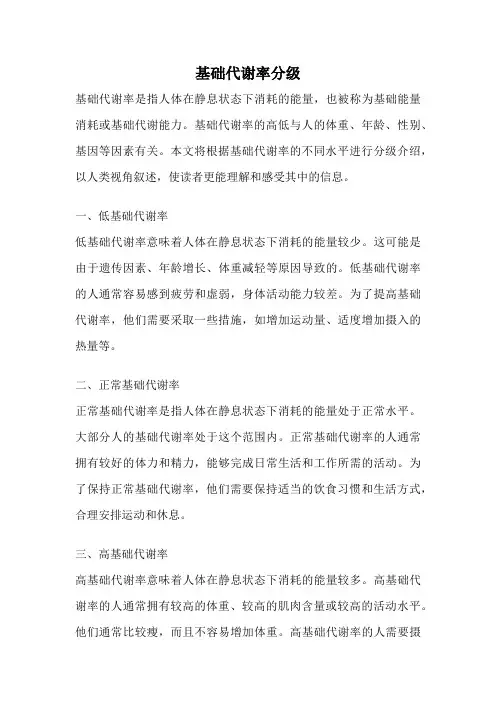 基础代谢率分级

基础代谢率是指人体在静息状态下消耗的能量，也被称为基础能量消耗或基础代谢能力。基础代谢率的高低与人的体重、年龄、性别、基因等因素有关。本文将根据基础代谢率的不同水平进行分级介绍，以人类视角叙述，使读者更能理解和感受其中的信息。

一、低基础代谢率

低基础代谢率意味着人体在静息状态下消耗的能量较少。这可能是由于遗传因素、年龄增长、体重减轻等原因导致的。低基础代谢率的人通常容易感到疲劳和虚弱，身体活动能力较差。为了提高基础代谢率，他们需要采取一些措施，如增加运动量、适度增加摄入的热量等。

二、正常基础代谢率

正常基础代谢率是指人体在静息状态下消耗的能量处于正常水平。大部分人的基础代谢率处于这个范围内。正常基础代谢率的人通常拥有较好的体力和精力，能够完成日常生活和工作所需的活动。为了保持正常基础代谢率，他们需要保持适当的饮食习惯和生活方式，合理安排运动和休息。

三、高基础代谢率

高基础代谢率意味着人体在静息状态下消耗的能量较多。高基础代谢率的人通常拥有较高的体重、较高的肌肉含量或较高的活动水平。他们通常比较瘦，而且不容易增加体重。高基础代谢率的人需要摄